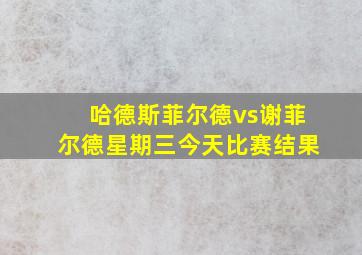 哈德斯菲尔德vs谢菲尔德星期三今天比赛结果